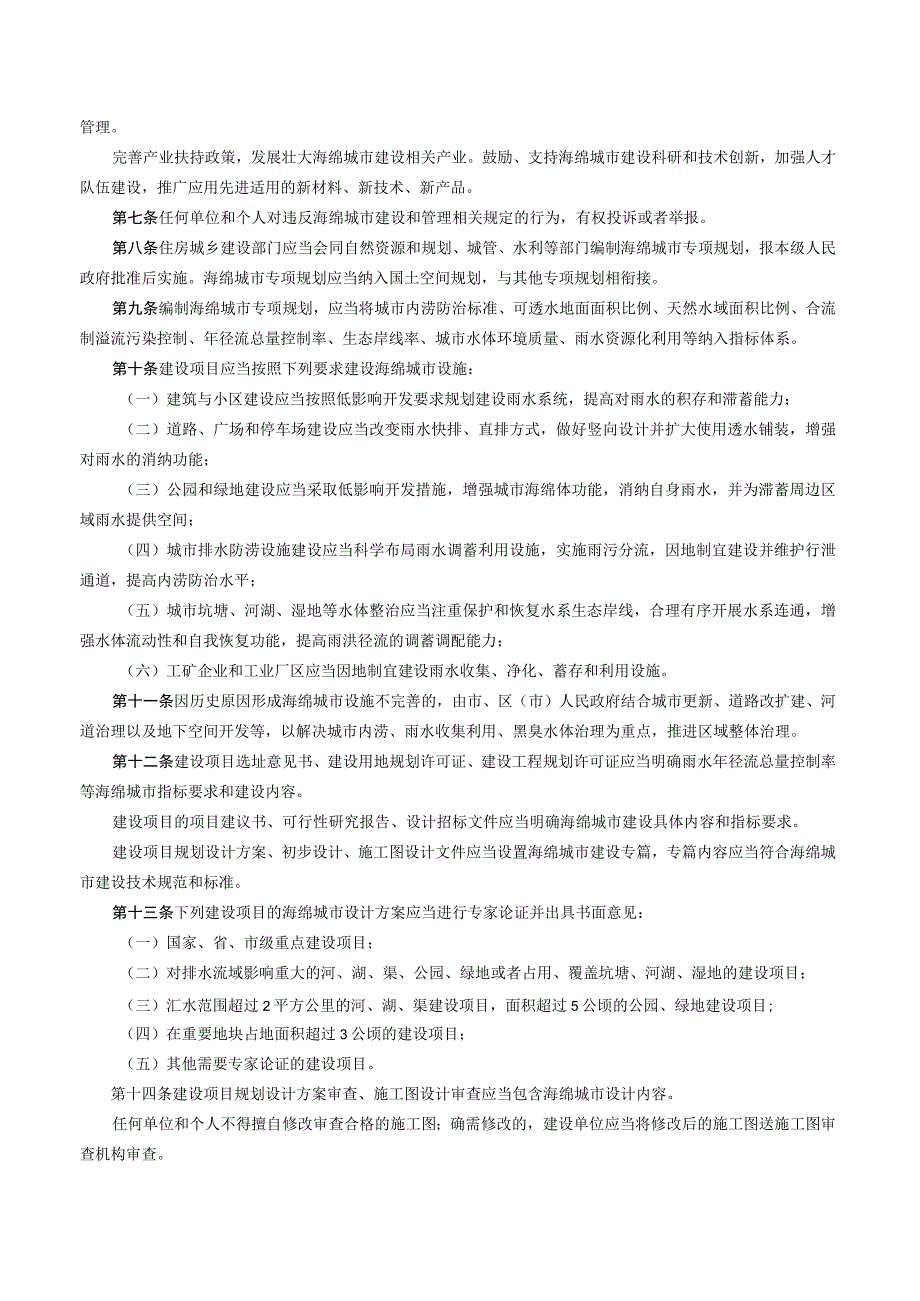 管理。

完善产业扶持政策，发展壮大海绵城市建设相关产业。鼓励、支持海绵城市建设科研和技术创新，加强人才队伍建设，推广应用先进适用的新材料、新技术、新产品。

第七条任何单位和个人对违反海绵城市建设和管理相关规定的行为，有权投诉或者举报。

第八条住房城乡建设部门应当会同自然资源和规划、城管、水利等部门编制海绵城市专项规划，报本级人民政府批准后实施。海绵城市专项规划应当纳入国土空间规划，与其他专项规划相衔接。

第九条编制海绵城市专项规划，应当将城市内涝防治标准、可透水地面面积比例、天然水域面积比例、合流制溢流污染控制、年径流总量控制率、生态岸线率、城市水体环境质量、雨水资源化利用等纳入指标体系。

第十条建设项目应当按照下列要求建设海绵城市设施：

（一）建筑与小区建设应当按照低影响开发要求规划建设雨水系统，提高对雨水的积存和滞蓄能力；

（二）道路、广场和停车场建设应当改变雨水快排、直排方式，做好竖向设计并扩大使用透水铺装，增强对雨水的消纳功能；

（三）公园和绿地建设应当采取低影响开发措施，增强城市海绵体功能，消纳自身雨水，并为滞蓄周边区域雨水提供空间；

（四）城市排水防涝设施建设应当科学布局雨水调蓄利用设施，实施雨污分流，因地制宜建设并维护行泄通道，提高内涝防治水平；

（五）城市坑塘、河湖、湿地等水体整治应当注重保护和恢复水系生态岸线，合理有序开展水系连通，增强水体流动性和自我恢复功能，提高雨洪径流的调蓄调配能力；

（六）工矿企业和工业厂区应当因地制宜建设雨水收集、净化、蓄存和利用设施。

第十一条因历史原因形成海绵城市设施不完善的，由市、区（市）人民政府结合城市更新、道路改扩建、河道治理以及地下空间开发等，以解决城市内涝、雨水收集利用、黑臭水体治理为重点，推进区域整体治理。

第十二条建设项目选址意见书、建设用地规划许可证、建设工程规划许可证应当明确雨水年径流总量控制率等海绵城市指标要求和建设内容。

建设项目的项目建议书、可行性研究报告、设计招标文件应当明确海绵城市建设具体内容和指标要求。

建设项目规划设计方案、初步设计、施工图设计文件应当设置海绵城市建设专篇，专篇内容应当符合海绵城市建设技术规范和标准。

第十三条下列建设项目的海绵城市设计方案应当进行专家论证并出具书面意见：

（一）国家、省、市级重点建设项目；

（二）对排水流域影响重大的河、湖、渠、公园、绿地或者占用、覆盖坑塘、河湖、湿地的建设项目；

（三）汇水范围超过2平方公里的河、湖、渠建设项目，面积超过5公顷的公园、绿地建设项目；

（四）在重要地块占地面积超过3公顷的建设项目；

（五）其他需要专家论证的建设项目。

第十四条建设项目规划设计方案审查、施工图设计审查应当包含海绵城市设计内容。

任何单位和个人不得擅自修改审查合格的施工图；确需修改的，建设单位应当将修改后的施工图送施工图审查机构审查。